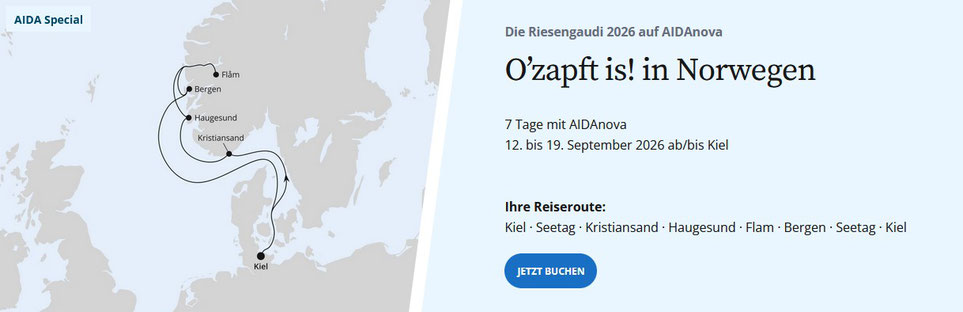 AIDA Special

Flåm
Bergen
Haugesund
Kristiansand
Kiel

Die Riesengaudi 2026 auf AIDAnova

O'zapft is! in Norwegen

7 Tage mit AIDAnova
12. bis 19. September 2026 ab/bis Kiel

Ihre Reiseroute:
Kiel · Seetag · Kristiansand · Haugesund · Flam · Bergen · Seetag · Kiel

JETZT BUCHEN